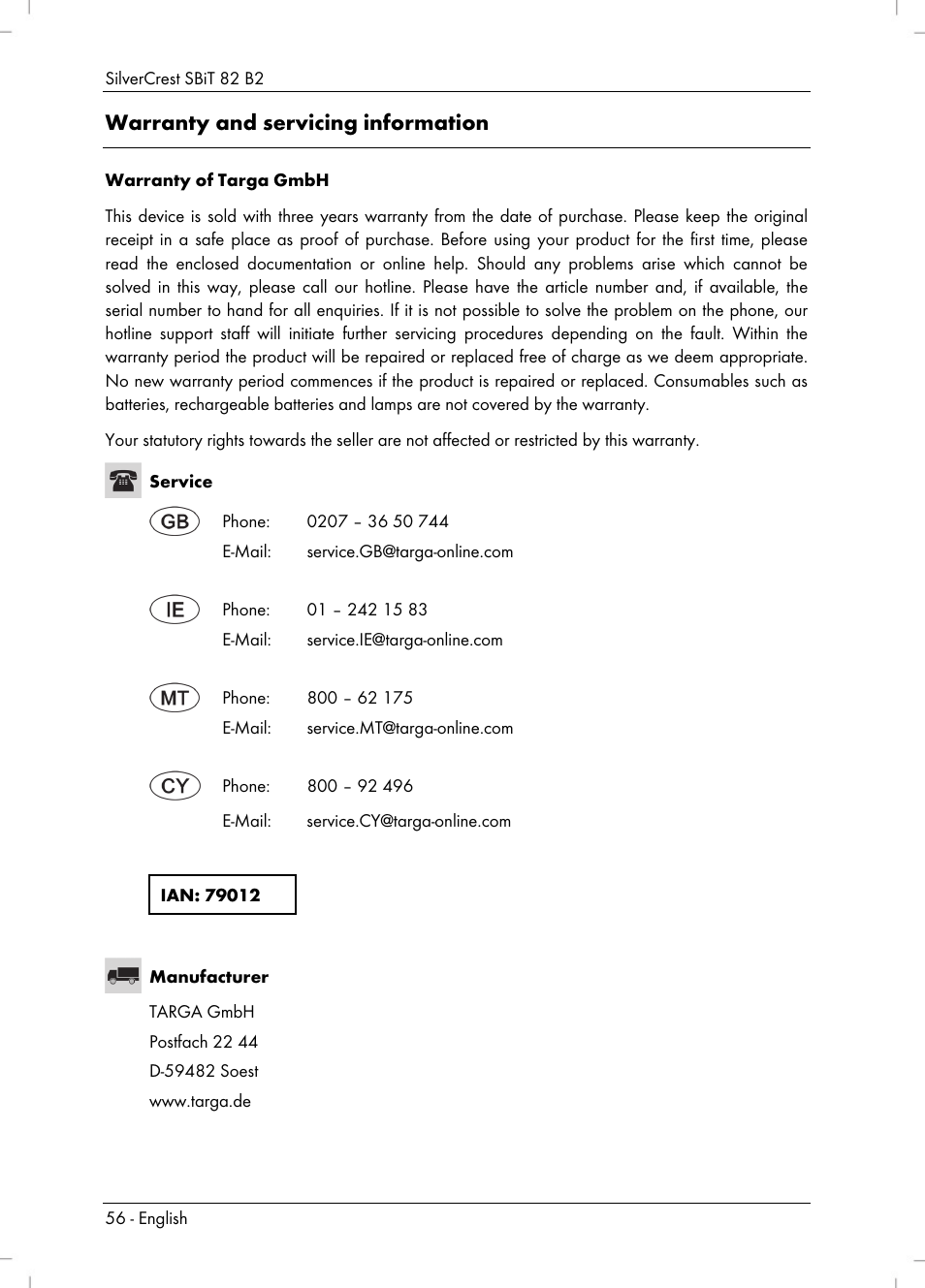 SilverCrest SBiT 82 B2

Warranty and servicing information

Warranty of Targa GmbH

This device is sold with three years warranty from the date of purchase. Please keep the original receipt in a safe place as proof of purchase. Before using your product for the first time, please read the enclosed documentation or online help. Should any problems arise which cannot be solved in this way, please call our hotline. Please have the article number and, if available, the serial number to hand for all enquiries. If it is not possible to solve the problem on the phone, our hotline support staff will initiate further servicing procedures depending on the fault. Within the warranty period the product will be repaired or replaced free of charge as we deem appropriate. No new warranty period commences if the product is repaired or replaced. Consumables such as batteries, rechargeable batteries and lamps are not covered by the warranty.

Your statutory rights towards the seller are not affected or restricted by this warranty.

Service

GB Phone: 0207 – 36 50 744
E-Mail: service.GB@targa-online.com

IE Phone: 01 – 242 15 83
E-Mail: service.IE@targa-online.com

MT Phone: 800 – 62 175
E-Mail: service.MT@targa-online.com

CY Phone: 800 – 92 496
E-Mail: service.CY@targa-online.com

IAN: 79012

Manufacturer

TARGA GmbH
Postfach 22 44
D-59482 Soest
www.targa.de

56 - English